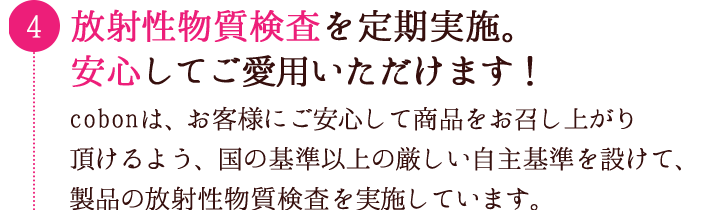 4

放射性物質検査を定期実施。
安心してご愛用いただけます！

cobonは、お客様にご安心して商品をお召し上がり頂けるよう、国の基準以上の厳しい自主基準を設けて、製品の放射性物質検査を実施しています。